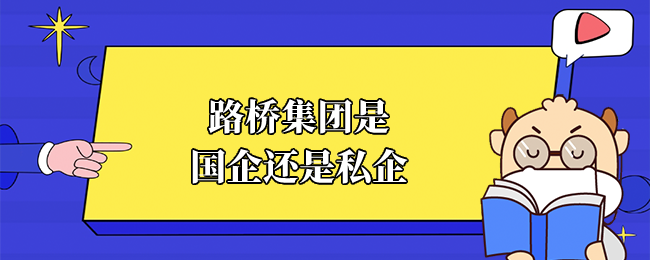 路桥集团是
国企还是私企